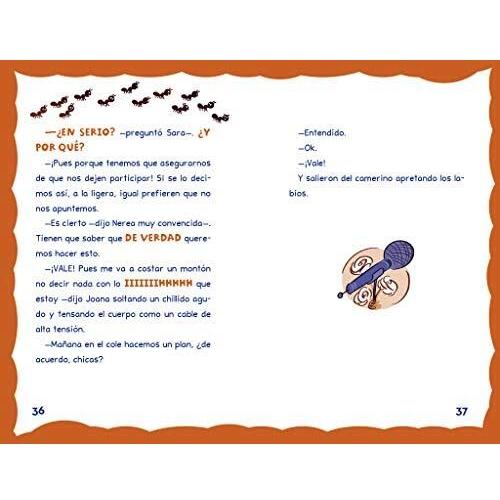 —¿EN SERIO? —preguntó Sara—. ¿Y POR QUÉ?

—¡Pues porque tenemos que asegurarnos de que nos dejen participar! Si se lo decimos así, a la ligera, igual prefieren que no nos apuntemos.

—Es cierto —dijo Nerea muy convencida—. Tienen que saber que DE VERDAD queremos hacer esto.

—¡VALE! Pues me va a costar un montón no decir nada con lo IIIIIIIHHHHH que estoy —dijo Joana soltando un chillido agudo y tensando el cuerpo como un cable de alta tensión.

—Mañana en el cole hacemos un plan, ¿de acuerdo, chicos?

36

—Entendido.

—Ok.

—¡Vale!

Y salieron del camerino apretando los labios.

37